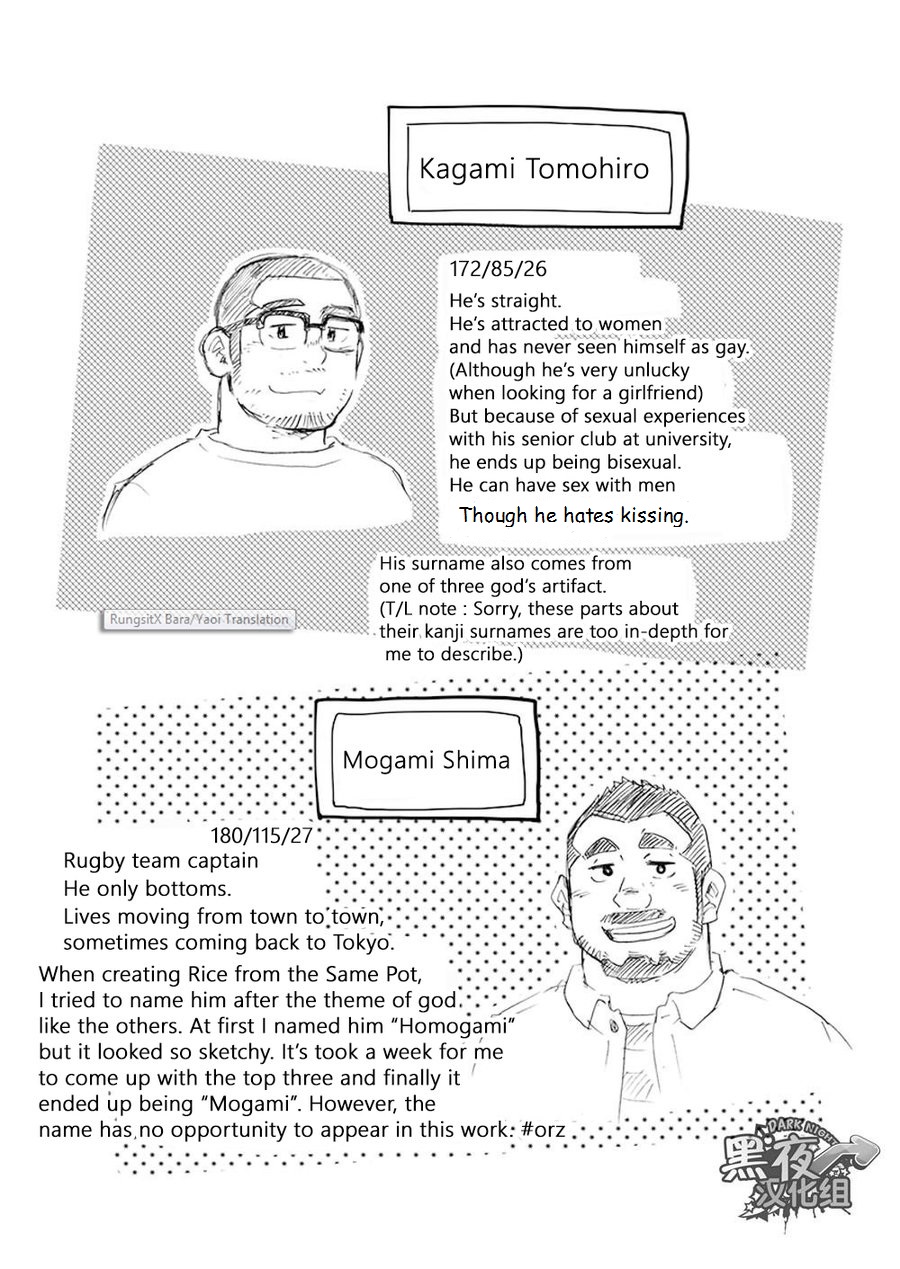 Kagami Tomohiro

172/85/26

He's straight.
He's attracted to women and has never seen himself as gay.
(Although he's very unlucky when looking for a girlfriend)
But because of sexual experiences with his senior club at university, he ends up being bisexual.
He can have sex with men

Though he hates kissing.

His surname also comes from one of three god's artifact.
(T/L note : Sorry, these parts about their kanji surnames are too in-depth for me to describe.)

RungsitX Bara/Yaoi Translation

Mogami Shima

180/115/27

Rugby team captain
He only bottoms.
Lives moving from town to town, sometimes coming back to Tokyo.

When creating Rice from the Same Pot, I tried to name him after the theme of god like the others. At first I named him "Homogami" but it looked so sketchy. It's took a week for me to come up with the top three and finally it ended up being "Mogami". However, the name has no opportunity to appear in this work. #orz

DARK NIGHT
黑夜汉化组